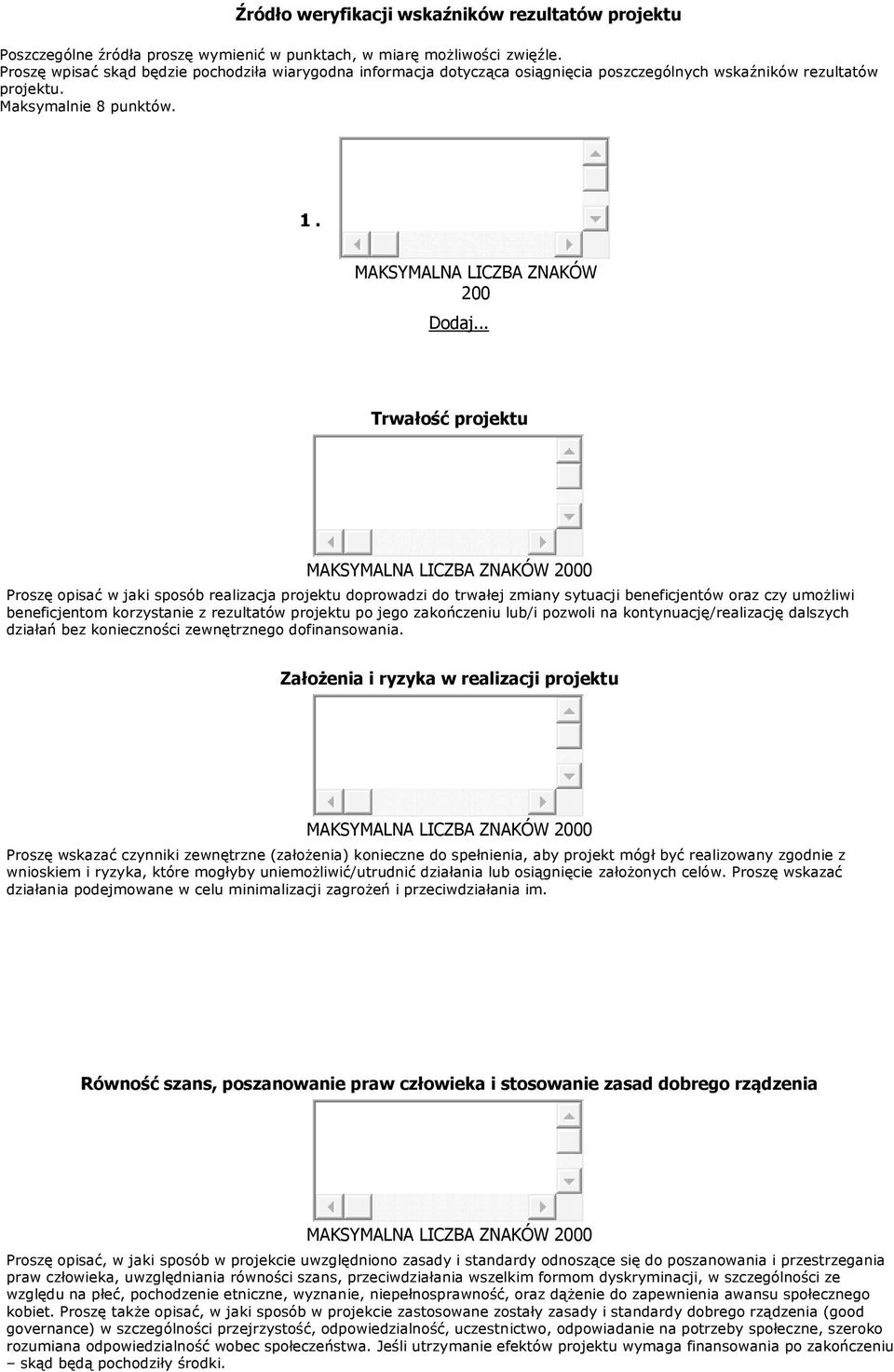 Źródło weryfikacji wskaźników rezultatów projektu

Poszczególne źródła proszę wymienić w punktach, w miarę możliwości zwięźle.
Proszę wpisać skąd będzie pochodziła wiarygodna informacja dotycząca osiągnięcia poszczególnych wskaźników rezultatów projektu.
Maksymalnie 8 punktów.

1.

MAKSYMALNA LICZBA ZNAKÓW 200

Dodaj...

Trwałość projektu

MAKSYMALNA LICZBA ZNAKÓW 2000

Proszę opisać w jaki sposób realizacja projektu doprowadzi do trwałej zmiany sytuacji beneficjentów oraz czy umożliwi beneficjentom korzystanie z rezultatów projektu po jego zakończeniu lub/i pozwoli na kontynuację/realizację dalszych działań bez konieczności zewnętrznego dofinansowania.

Założenia i ryzyka w realizacji projektu

MAKSYMALNA LICZBA ZNAKÓW 2000

Proszę wskazać czynniki zewnętrzne (założenia) konieczne do spełnienia, aby projekt mógł być realizowany zgodnie z wnioskiem i ryzyka, które mogłyby uniemożliwić/utrudnić działania lub osiągnięcie założonych celów. Proszę wskazać działania podejmowane w celu minimalizacji zagrożeń i przeciwdziałania im.

Równość szans, poszanowanie praw człowieka i stosowanie zasad dobrego rządzenia

MAKSYMALNA LICZBA ZNAKÓW 2000

Proszę opisać, w jaki sposób w projekcie uwzględniono zasady i standardy odnoszące się do poszanowania i przestrzegania praw człowieka, uwzględniania równości szans, przeciwdziałania wszelkim formom dyskryminacji, w szczególności ze względu na płeć, pochodzenie etniczne, wyznanie, niepełnosprawność, oraz dążenie do zapewnienia awansu społecznego kobiet. Proszę także opisać, w jaki sposób w projekcie zastosowane zostały zasady i standardy dobrego rządzenia (good governance) w szczególności przejrzystość, odpowiedzialność, uczestnictwo, odpowiadanie na potrzeby społeczne, szeroko rozumiana odpowiedzialność wobec społeczeństwa. Jeśli utrzymanie efektów projektu wymaga finansowania po zakończeniu – skąd będą pochodziły środki.